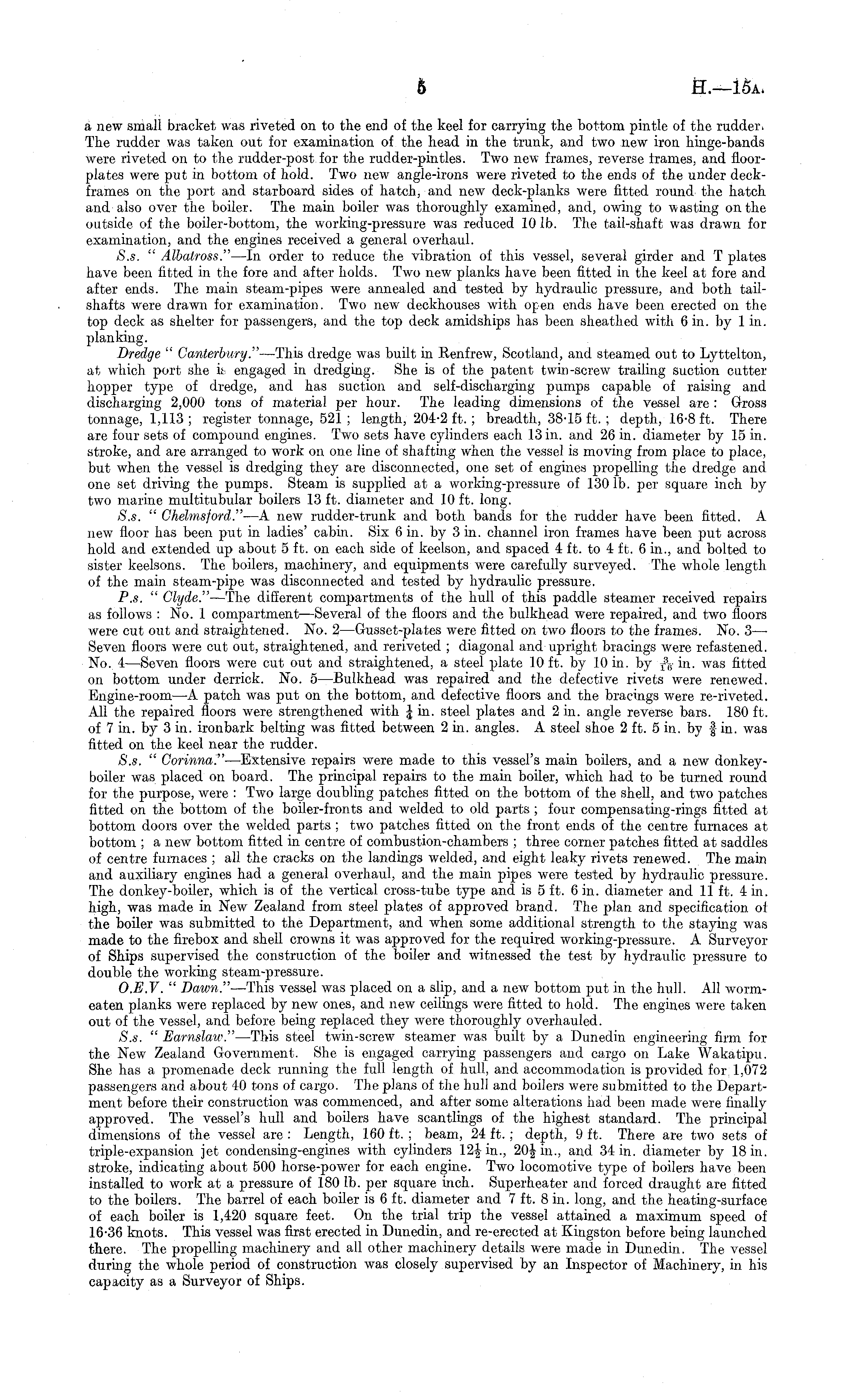 5 H.—15A.

a new small bracket was riveted on to the end of the keel for carrying the bottom pintle of the rudder. The rudder was taken out for examination of the head in the trunk, and two new iron hinge-bands were riveted on to the rudder-post for the rudder-pintles. Two new frames, reverse frames, and floor-plates were put in bottom of hold. Two new angle-irons were riveted to the ends of the under deck-frames on the port and starboard sides of hatch, and new deck-planks were fitted round the hatch and also over the boiler. The main boiler was thoroughly examined, and, owing to wasting on the outside of the boiler-bottom, the working-pressure was reduced 10 lb. The tail-shaft was drawn for examination, and the engines received a general overhaul.

S.s. " Albatross."—In order to reduce the vibration of this vessel, several girder and T plates have been fitted in the fore and after holds. Two new planks have been fitted in the keel at fore and after ends. The main steam-pipes were annealed and tested by hydraulic pressure, and both tail-shafts were drawn for examination. Two new deckhouses with open ends have been erected on the top deck as shelter for passengers, and the top deck amidships has been sheathed with 6 in. by 1 in. planking.

Dredge " Canterbury."—This dredge was built in Renfrew, Scotland, and steamed out to Lyttelton, at which port she is engaged in dredging. She is of the patent twin-screw trailing suction cutter hopper type of dredge, and has suction and self-discharging pumps capable of raising and discharging 2,000 tons of material per hour. The leading dimensions of the vessel are: Gross tonnage, 1,113; register tonnage, 521; length, 204·2 ft.; breadth, 38·15 ft.; depth, 16·8 ft. There are four sets of compound engines. Two sets have cylinders each 13 in. and 26 in. diameter by 15 in. stroke, and are arranged to work on one line of shafting when the vessel is moving from place to place, but when the vessel is dredging they are disconnected, one set of engines propelling the dredge and one set driving the pumps. Steam is supplied at a working-pressure of 130 lb. per square inch by two marine multitubular boilers 13 ft. diameter and 10 ft. long.

S.s. " Chelmsford."—A new rudder-trunk and both bands for the rudder have been fitted. A new floor has been put in ladies' cabin. Six 6 in. by 3 in. channel iron frames have been put across hold and extended up about 5 ft. on each side of keelson, and spaced 4 ft. to 4 ft. 6 in., and bolted to sister keelsons. The boilers, machinery, and equipments were carefully surveyed. The whole length of the main steam-pipe was disconnected and tested by hydraulic pressure.

P.s. " Clyde."—The different compartments of the hull of this paddle steamer received repairs as follows: No. 1 compartment—Several of the floors and the bulkhead were repaired, and two floors were cut out and straightened. No. 2—Gusset-plates were fitted on two floors to the frames. No. 3—Seven floors were cut out, straightened, and reriveted; diagonal and upright bracings were refastened. No. 4—Seven floors were cut out and straightened, a steel plate 10 ft. by 10 in. by $\frac{3}{16}$ in. was fitted on bottom under derrick. No. 5—Bulkhead was repaired and the defective rivets were renewed. Engine-room—A patch was put on the bottom, and defective floors and the bracings were re-riveted. All the repaired floors were strengthened with $\frac{1}{4}$ in. steel plates and 2 in. angle reverse bars. 180 ft. of 7 in. by 3 in. ironbark belting was fitted between 2 in. angles. A steel shoe 2 ft. 5 in. by $\frac{3}{8}$ in. was fitted on the keel near the rudder.

S.s. " Corinna."—Extensive repairs were made to this vessel's main boilers, and a new donkey-boiler was placed on board. The principal repairs to the main boiler, which had to be turned round for the purpose, were: Two large doubling patches fitted on the bottom of the shell, and two patches fitted on the bottom of the boiler-fronts and welded to old parts; four compensating-rings fitted at bottom doors over the welded parts; two patches fitted on the front ends of the centre furnaces at bottom; a new bottom fitted in centre of combustion-chambers; three corner patches fitted at saddles of centre furnaces; all the cracks on the landings welded, and eight leaky rivets renewed. The main and auxiliary engines had a general overhaul, and the main pipes were tested by hydraulic pressure. The donkey-boiler, which is of the vertical cross-tube type and is 5 ft. 6 in. diameter and 11 ft. 4 in. high, was made in New Zealand from steel plates of approved brand. The plan and specification of the boiler was submitted to the Department, and when some additional strength to the staying was made to the firebox and shell crowns it was approved for the required working-pressure. A Surveyor of Ships supervised the construction of the boiler and witnessed the test by hydraulic pressure to double the working steam-pressure.

O.E.V. " Dawn."—This vessel was placed on a slip, and a new bottom put in the hull. All worm-eaten planks were replaced by new ones, and new ceilings were fitted to hold. The engines were taken out of the vessel, and before being replaced they were thoroughly overhauled.

S.s. " Earnslaw."—This steel twin-screw steamer was built by a Dunedin engineering firm for the New Zealand Government. She is engaged carrying passengers and cargo on Lake Wakatipu. She has a promenade deck running the full length of hull, and accommodation is provided for 1,072 passengers and about 40 tons of cargo. The plans of the hull and boilers were submitted to the Department before their construction was commenced, and after some alterations had been made were finally approved. The vessel's hull and boilers have scantlings of the highest standard. The principal dimensions of the vessel are: Length, 160 ft.; beam, 24 ft.; depth, 9 ft. There are two sets of triple-expansion jet condensing-engines with cylinders $12\frac{1}{2}$ in., $20\frac{1}{2}$ in., and 34 in. diameter by 18 in. stroke, indicating about 500 horse-power for each engine. Two locomotive type of boilers have been installed to work at a pressure of 180 lb. per square inch. Superheater and forced draught are fitted to the boilers. The barrel of each boiler is 6 ft. diameter and 7 ft. 8 in. long, and the heating-surface of each boiler is 1,420 square feet. On the trial trip the vessel attained a maximum speed of 16·36 knots. This vessel was first erected in Dunedin, and re-erected at Kingston before being launched there. The propelling machinery and all other machinery details were made in Dunedin. The vessel during the whole period of construction was closely supervised by an Inspector of Machinery, in his capacity as a Surveyor of Ships.